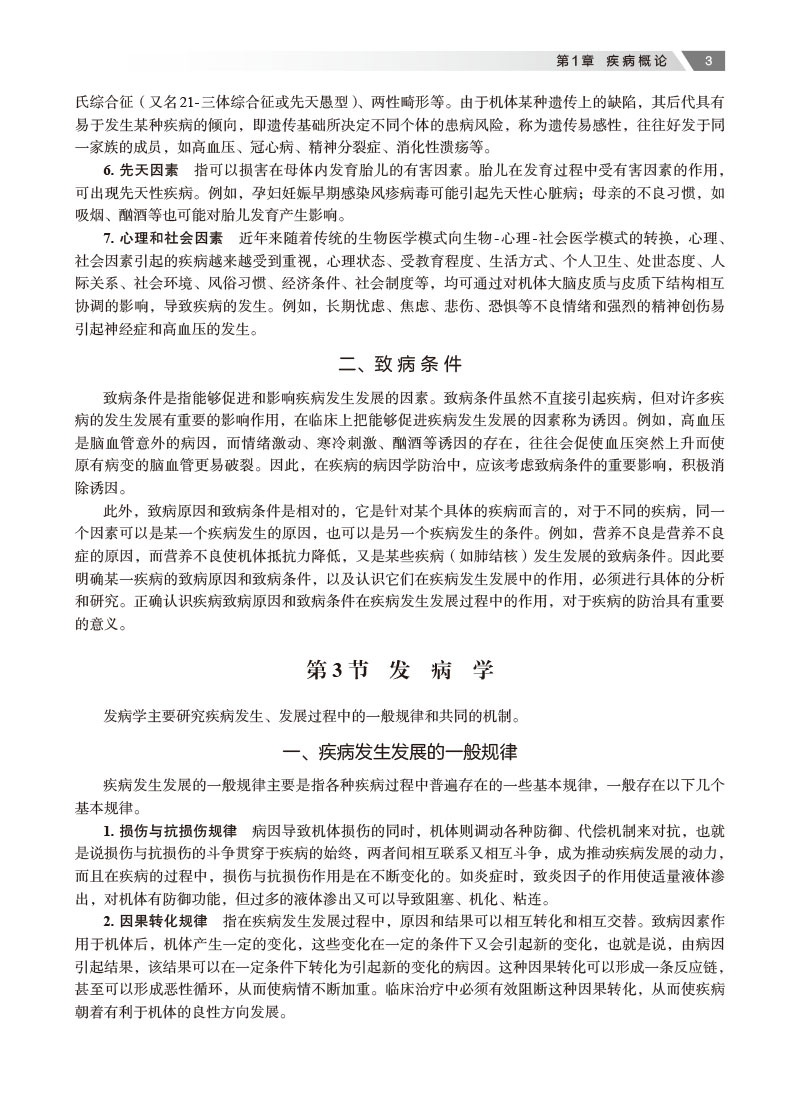 第1章 疾病概论 3

氏综合征（又名21-三体综合征或先天愚型）、两性畸形等。由于机体某种遗传上的缺陷，其后代具有易于发生某种疾病的倾向，即遗传基础所决定不同个体的患病风险，称为遗传易感性，往往好发于同一家族的成员，如高血压、冠心病、精神分裂症、消化性溃疡等。

6. 先天因素 指可以损害在母体内发育胎儿的有害因素。胎儿在发育过程中受有害因素的作用，可出现先天性疾病。例如，孕妇妊娠早期感染风疹病毒可能引起先天性心脏病；母亲的不良习惯，如吸烟、酗酒等也可能对胎儿发育产生影响。

7. 心理和社会因素 近年来随着传统的生物医学模式向生物-心理-社会医学模式的转换，心理、社会因素引起的疾病越来越受到重视，心理状态、受教育程度、生活方式、个人卫生、处世态度、人际关系、社会环境、风俗习惯、经济条件、社会制度等，均可通过对机体大脑皮质与皮质下结构相互协调的影响，导致疾病的发生。例如，长期忧虑、焦虑、悲伤、恐惧等不良情绪和强烈的精神创伤易引起神经症和高血压的发生。

二、致病条件

致病条件是指能够促进和影响疾病发生发展的因素。致病条件虽然不直接引起疾病，但对许多疾病的发生发展有重要的影响作用，在临床上把能够促进疾病发生发展的因素称为诱因。例如，高血压是脑血管意外的病因，而情绪激动、寒冷刺激、酗酒等诱因的存在，往往会促使血压突然上升而使原有病变的脑血管更易破裂。因此，在疾病的病因学防治中，应该考虑致病条件的重要影响，积极消除诱因。

此外，致病原因和致病条件是相对的，它是针对某个具体的疾病而言的，对于不同的疾病，同一个因素可以是某一个疾病发生的原因，也可以是另一个疾病发生的条件。例如，营养不良是营养不良症的原因，而营养不良使机体抵抗力降低，又是某些疾病（如肺结核）发生发展的致病条件。因此要明确某一疾病的致病原因和致病条件，以及认识它们在疾病发生发展中的作用，必须进行具体的分析和研究。正确认识疾病致病原因和致病条件在疾病发生发展过程中的作用，对于疾病的防治具有重要的意义。

第3节 发 病 学

发病学主要研究疾病发生、发展过程中的一般规律和共同的机制。

一、疾病发生发展的一般规律

疾病发生发展的一般规律主要是指各种疾病过程中普遍存在的一些基本规律，一般存在以下几个基本规律。

1. 损伤与抗损伤规律 病因导致机体损伤的同时，机体则调动各种防御、代偿机制来对抗，也就是说损伤与抗损伤的斗争贯穿于疾病的始终，两者间相互联系又相互斗争，成为推动疾病发展的动力，而且在疾病的过程中，损伤与抗损伤作用是在不断变化的。如炎症时，致炎因子的作用使适量液体渗出，对机体有防御功能，但过多的液体渗出又可以导致阻塞、机化、粘连。

2. 因果转化规律 指在疾病发生发展过程中，原因和结果可以相互转化和相互交替。致病因素作用于机体后，机体产生一定的变化，这些变化在一定的条件下又会引起新的变化，也就是说，由病因引起结果，该结果可以在一定条件下转化为引起新的变化的病因。这种因果转化可以形成一条反应链，甚至可以形成恶性循环，从而使病情不断加重。临床治疗中必须有效阻断这种因果转化，从而使疾病朝着有利于机体的良性方向发展。